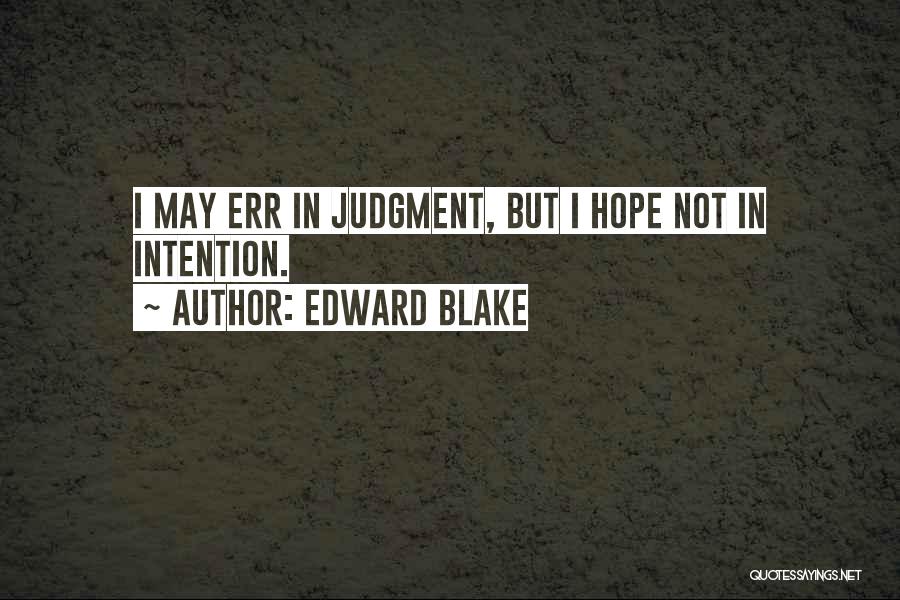 I MAY ERR IN JUDGMENT, BUT I HOPE NOT IN INTENTION.
~ AUTHOR: EDWARD BLAKE

QUOTESSAYINGS.NET